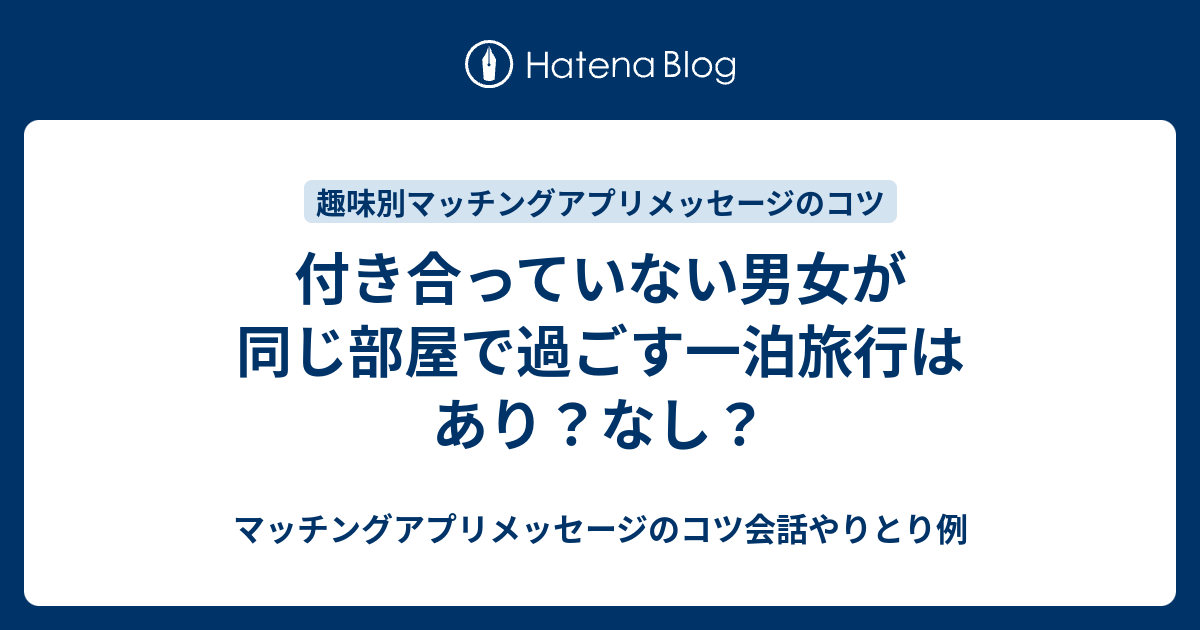 Hatena Blog

趣味別マッチングアプリメッセージのコツ

付き合っていない男女が同じ部屋で過ごす一泊旅行はあり？なし？

マッチングアプリメッセージのコツ会話やりとり例